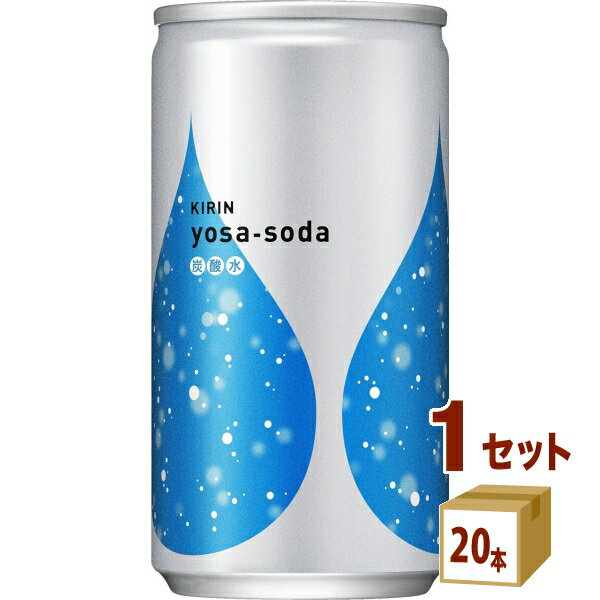 KIRIN
yosa-soda
炭酸水

1セット

20本